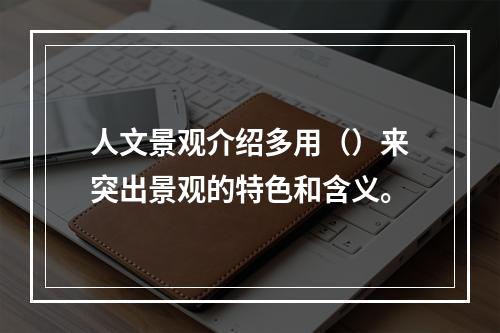 人文景观介绍多用（）来突出景观的特色和含义。